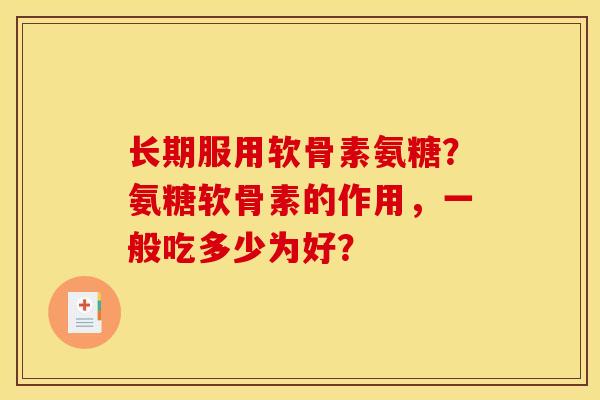 长期服用软骨素氨糖?氨糖软骨素的作用，一般吃多少为好?